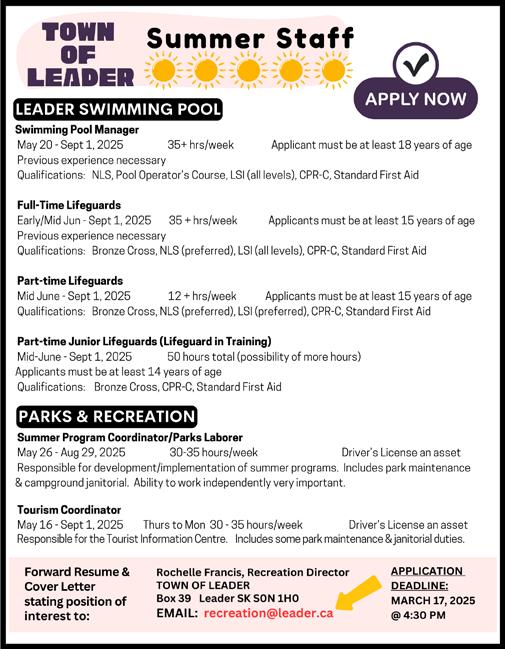 TOWN OF LEADER

Summer Staff

APPLY NOW

LEADER SWIMMING POOL

Swimming Pool Manager
May 20 - Sept 1, 2025 35+ hrs/week Applicant must be at least 18 years of age
Previous experience necessary
Qualifications: NLS, Pool Operator's Course, LSI (all levels), CPR-C, Standard First Aid

Full-Time Lifeguards
Early/Mid Jun - Sept 1, 2025 35 + hrs/week Applicants must be at least 15 years of age
Previous experience necessary
Qualifications: Bronze Cross, NLS (preferred), LSI (all levels), CPR-C, Standard First Aid

Part-time Lifeguards
Mid June - Sept 1, 2025 12 + hrs/week Applicants must be at least 15 years of age
Qualifications: Bronze Cross, NLS (preferred), LSI (preferred), CPR-C, Standard First Aid

Part-time Junior Lifeguards (Lifeguard in Training)
Mid-June - Sept 1, 2025 50 hours total (possibility of more hours)
Applicants must be at least 14 years of age
Qualifications: Bronze Cross, CPR-C, Standard First Aid

PARKS & RECREATION

Summer Program Coordinator/Parks Laborer
May 26 - Aug 29, 2025 30-35 hours/week Driver's License an asset
Responsible for development/implementation of summer programs. Includes park maintenance & campground janitorial. Ability to work independently very important.

Tourism Coordinator
May 16 - Sept 1, 2025 Thurs to Mon 30 - 35 hours/week Driver's License an asset
Responsible for the Tourist Information Centre. Includes some park maintenance & janitorial duties.

Forward Resume & Cover Letter stating position of interest to:

Rochelle Francis, Recreation Director
TOWN OF LEADER
Box 39 Leader SK S0N 1H0
EMAIL: recreation@leader.ca

APPLICATION DEADLINE:
MARCH 17, 2025
@ 4:30 PM